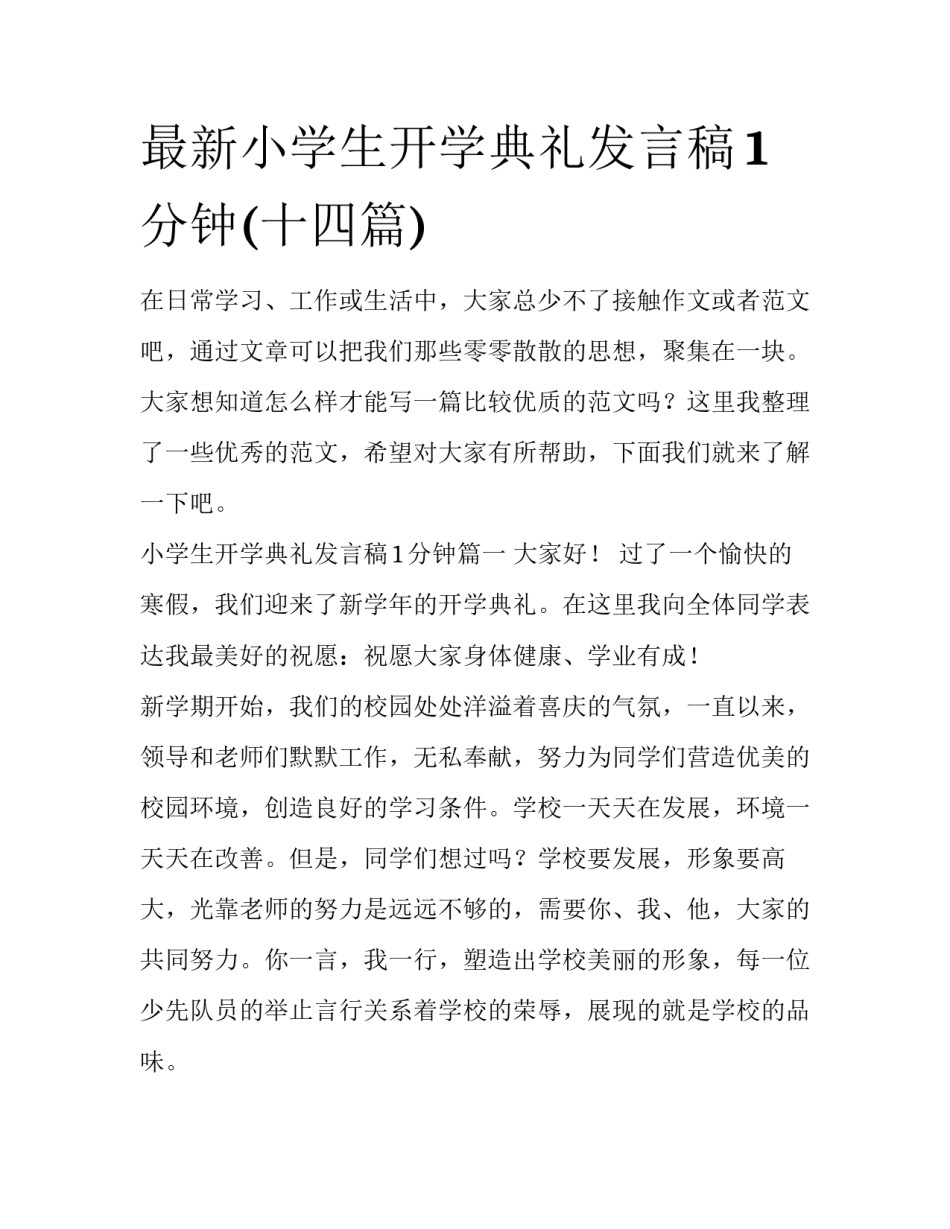 最新小学生开学典礼发言稿1分钟(十四篇)

在日常学习、工作或生活中，大家总少不了接触作文或者范文吧，通过文章可以把我们那些零零散散的思想，聚集在一块。大家想知道怎么样才能写一篇比较优质的范文吗？这里我整理了一些优秀的范文，希望对大家有所帮助，下面我们就来了解一下吧。

小学生开学典礼发言稿1分钟篇一 大家好！ 过了一个愉快的寒假，我们迎来了新学年的开学典礼。在这里我向全体同学表达我最美好的祝愿：祝愿大家身体健康、学业有成！

新学期开始，我们的校园处处洋溢着喜庆的气氛，一直以来，领导和老师们默默工作，无私奉献，努力为同学们营造优美的校园环境，创造良好的学习条件。学校一天天在发展，环境一天天在改善。但是，同学们想过吗？学校要发展，形象要高大，光靠老师的努力是远远不够的，需要你、我、他，大家的共同努力。你一言，我一行，塑造出学校美丽的形象，每一位少先队员的举止言行关系着学校的荣辱，展现的就是学校的品味。